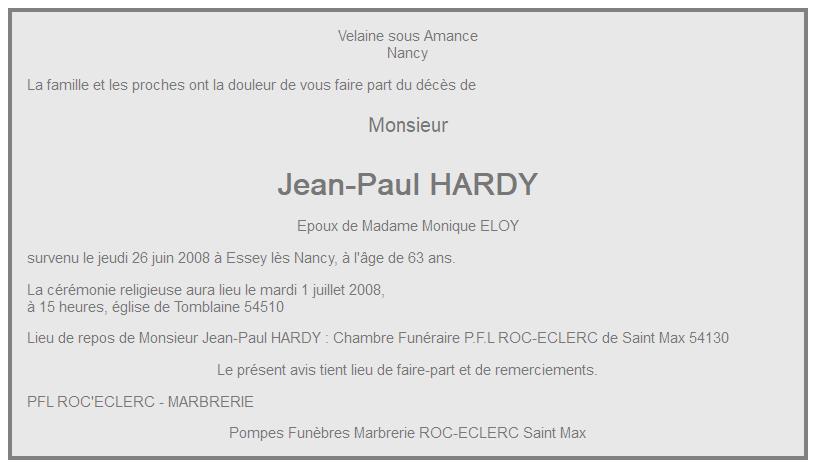 Velaine sous Amance
Nancy

La famille et les proches ont la douleur de vous faire part du décès de

Monsieur

Jean-Paul HARDY

Epoux de Madame Monique ELOY

survenu le jeudi 26 juin 2008 à Essey lès Nancy, à l'âge de 63 ans.

La cérémonie religieuse aura lieu le mardi 1 juillet 2008,
à 15 heures, église de Tomblaine 54510

Lieu de repos de Monsieur Jean-Paul HARDY : Chambre Funéraire P.F.L ROC-ECLERC de Saint Max 54130

Le présent avis tient lieu de faire-part et de remerciements.

PFL ROC'ECLERC - MARBRERIE

Pompes Funèbres Marbrerie ROC-ECLERC Saint Max